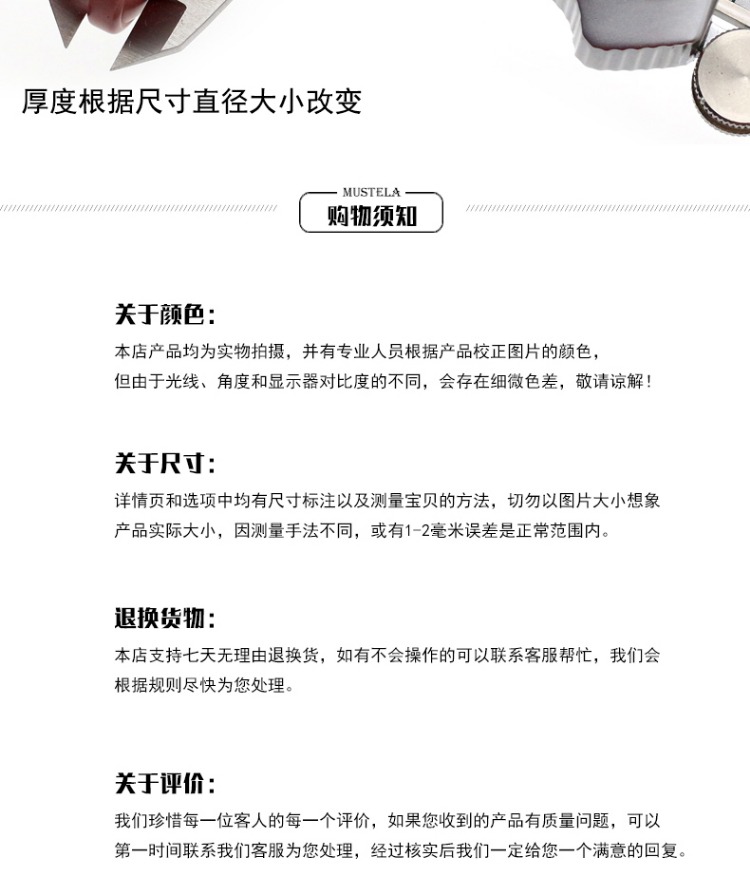 厚度根据尺寸直径大小改变

MUSTELA
购物须知

关于颜色:
本店产品均为实物拍摄，并有专业人员根据产品校正图片的颜色，但由于光线、角度和显示器对比度的不同，会存在细微色差，敬请谅解!

关于尺寸:
详情页和选项中均有尺寸标注以及测量宝贝的方法，切勿以图片大小想象产品实际大小，因测量手法不同，或有1-2毫米误差是正常范围内。

退换货物:
本店支持七天无理由退换货，如有不会操作的可以联系客服帮忙，我们会根据规则尽快为您处理。

关于评价:
我们珍惜每一位客人的每一个评价，如果您收到的产品有质量问题，可以第一时间联系我们客服为您处理，经过核实后我们一定给您一个满意的回复。